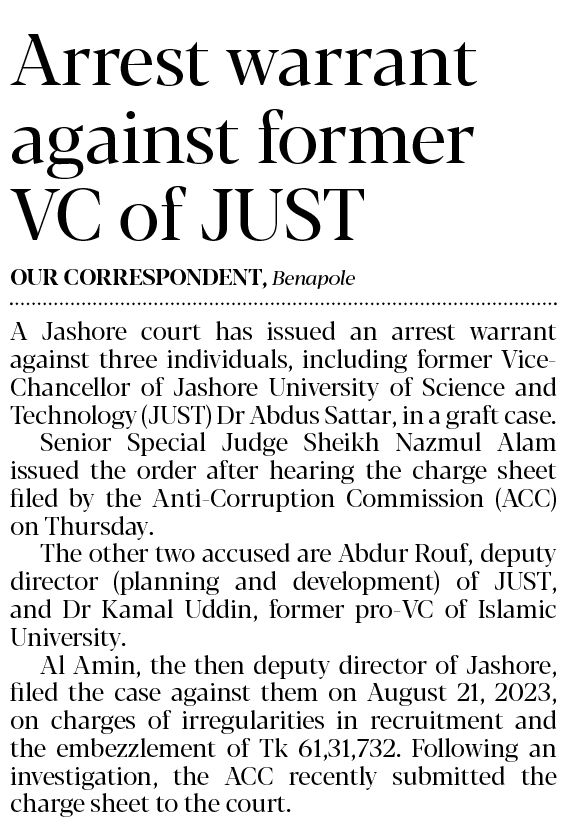 Arrest warrant against former VC of JUST

OUR CORRESPONDENT, Benapole

A Jashore court has issued an arrest warrant against three individuals, including former Vice-Chancellor of Jashore University of Science and Technology (JUST) Dr Abdus Sattar, in a graft case.

Senior Special Judge Sheikh Nazmul Alam issued the order after hearing the charge sheet filed by the Anti-Corruption Commission (ACC) on Thursday.

The other two accused are Abdur Rouf, deputy director (planning and development) of JUST, and Dr Kamal Uddin, former pro-VC of Islamic University.

Al Amin, the then deputy director of Jashore, filed the case against them on August 21, 2023, on charges of irregularities in recruitment and the embezzlement of Tk 61,31,732. Following an investigation, the ACC recently submitted the charge sheet to the court.